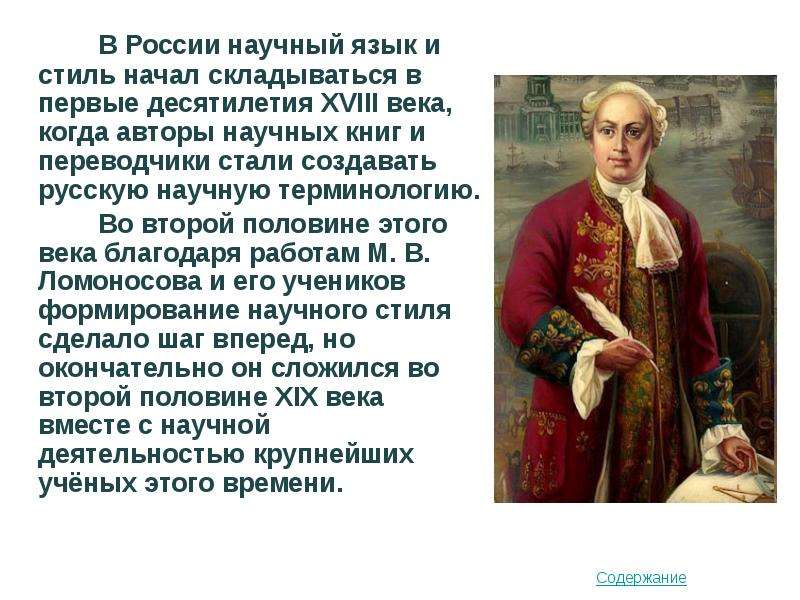 В России научный язык и стиль начал складываться в первые десятилетия XVIII века, когда авторы научных книг и переводчики стали создавать русскую научную терминологию.

Во второй половине этого века благодаря работам М. В. Ломоносова и его учеников формирование научного стиля сделало шаг вперед, но окончательно он сложился во второй половине XIX века вместе с научной деятельностью крупнейших учёных этого времени.

Содержание